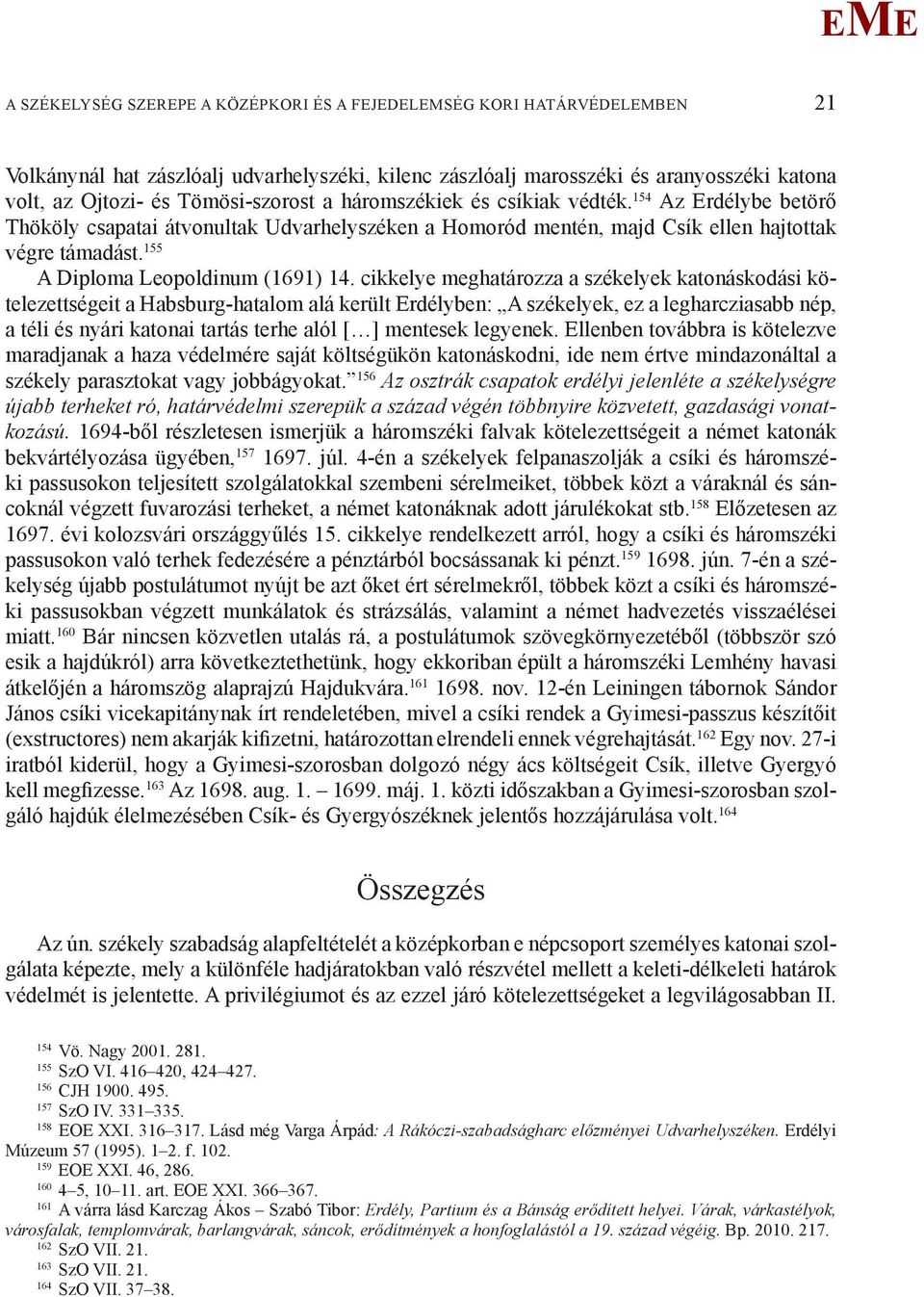 EME

A SZÉKELYSÉG SZEREPE A KÖZÉPKORI ÉS A FEJEDELEMSÉG KORI HATÁRVÉDELEMBEN 21

Volkánynál hat zászlóalj udvarhelyszéki, kilenc zászlóalj marosszéki és aranyosszéki katona volt, az Ojtozi- és Tömösi-szorost a háromszékiek és csíkiak védték.$^{154}$ Az Erdélybe betörő Thököly csapatai átvonultak Udvarhelyszéken a Homoród mentén, majd Csík ellen hajtottak végre támadást.$^{155}$

A Diploma Leopoldinum (1691) 14. cikkelye meghatározza a székelyek katonáskodási kötelezettségeit a Habsburg-hatalom alá került Erdélyben: „A székelyek, ez a legharcziasabb nép, a téli és nyári katonai tartás terhe alól […] mentesek legyenek. Ellenben továbbra is kötelezve maradjanak a haza védelmére saját költségükön katonáskodni, ide nem értve mindazonáltal a székely parasztokat vagy jobbágyokat.”$^{156}$ Az osztrák csapatok erdélyi jelenléte a székelységre újabb terheket ró, határvédelmi szerepük a század végén többnyire közvetett, gazdasági vonatkozású. 1694-ből részletesen ismerjük a háromszéki falvak kötelezettségeit a német katonák bekvártélyozása ügyében,$^{157}$ 1697. júl. 4-én a székelyek felpanaszolják a csíki és háromszéki passusokon teljesített szolgálatokkal szembeni sérelmeiket, többek közt a váraknál és sáncoknál végzett fuvarozási terheket, a német katonáknak adott járulékokat stb.$^{158}$ Előzetesen az 1697. évi kolozsvári országgyűlés 15. cikkelye rendelkezett arról, hogy a csíki és háromszéki passusokon való terhek fedezésére a pénztárból bocsássanak ki pénzt.$^{159}$ 1698. jún. 7-én a székelység újabb postulátumot nyújt be azt őket ért sérelmekről, többek közt a csíki és háromszéki passusokban végzett munkálatok és strázsálás, valamint a német hadvezetés visszaélései miatt.$^{160}$ Bár nincsen közvetlen utalás rá, a postulátumok szövegkörnyezetéből (többször szó esik a hajdúkról) arra következtethetünk, hogy ekkoriban épült a háromszéki Lemhény havasi átkelőjén a háromszög alaprajzú Hajdukvára.$^{161}$ 1698. nov. 12-én Leiningen tábornok Sándor János csíki vicekapitánynak írt rendeletében, mivel a csíki rendek a Gyimesi-passzus készítőit (exstructores) nem akarják kifizetni, határozottan elrendeli ennek végrehajtását.$^{162}$ Egy nov. 27-i iratból kiderül, hogy a Gyimesi-szorosban dolgozó négy ács költségeit Csík, illetve Gyergyó kell megfizesse.$^{163}$ Az 1698. aug. 1. – 1699. máj. 1. közti időszakban a Gyimesi-szorosban szolgáló hajdúk élelmezésében Csík- és Gyergyószéknek jelentős hozzájárulása volt.$^{164}$

Összegzés

Az ún. székely szabadság alapfeltételét a középkorban e népcsoport személyes katonai szolgálata képezte, mely a különféle hadjáratokban való részvétel mellett a keleti-délkeleti határok védelmét is jelentette. A privilégiumot és az ezzel járó kötelezettségeket a legvilágosabban II.

$^{154}$ Vö. Nagy 2001. 281.
$^{155}$ SzO VI. 416–420, 424–427.
$^{156}$ CJH 1900. 495.
$^{157}$ SzO IV. 331–335.
$^{158}$ EOE XXI. 316–317. Lásd még Varga Árpád: A Rákóczi-szabadságharc előzményei Udvarhelyszéken. Erdélyi Múzeum 57 (1995). 1–2. f. 102.
$^{159}$ EOE XXI. 46, 286.
$^{160}$ 4–5, 10–11. art. EOE XXI. 366–367.
$^{161}$ A várra lásd Karczag Ákos – Szabó Tibor: Erdély, Partium és a Bánság erődített helyei. Várak, várkastélyok, városfalak, templomvárak, barlangvárak, sáncok, erődítmények a honfoglalástól a 19. század végéig. Bp. 2010. 217.
$^{162}$ SzO VII. 21.
$^{163}$ SzO VII. 21.
$^{164}$ SzO VII. 37–38.